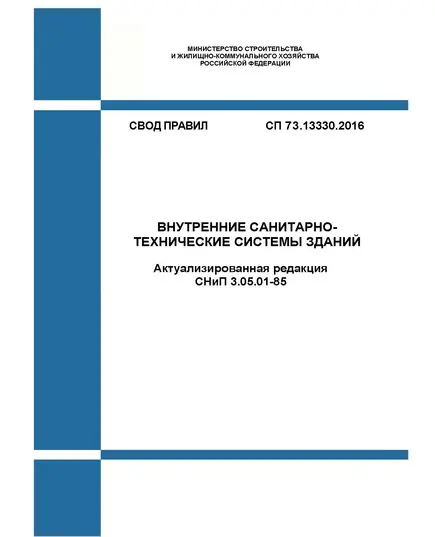 МИНИСТЕРСТВО СТРОИТЕЛЬСТВА
И ЖИЛИЩНО-КОММУНАЛЬНОГО ХОЗЯЙСТВА
РОССИЙСКОЙ ФЕДЕРАЦИИ

СВОД ПРАВИЛ СП 73.13330.2016

ВНУТРЕННИЕ САНИТАРНО-ТЕХНИЧЕСКИЕ СИСТЕМЫ ЗДАНИЙ

Актуализированная редакция
СНиП 3.05.01-85